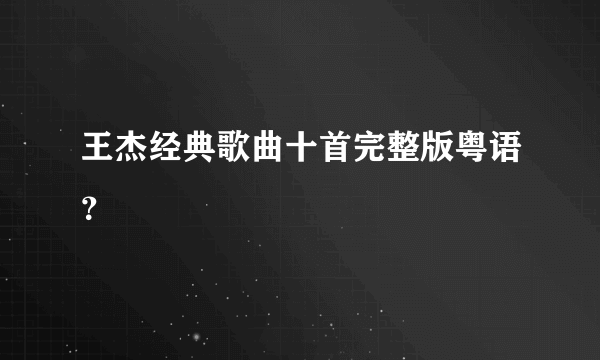 王杰经典歌曲十首完整版粤语?